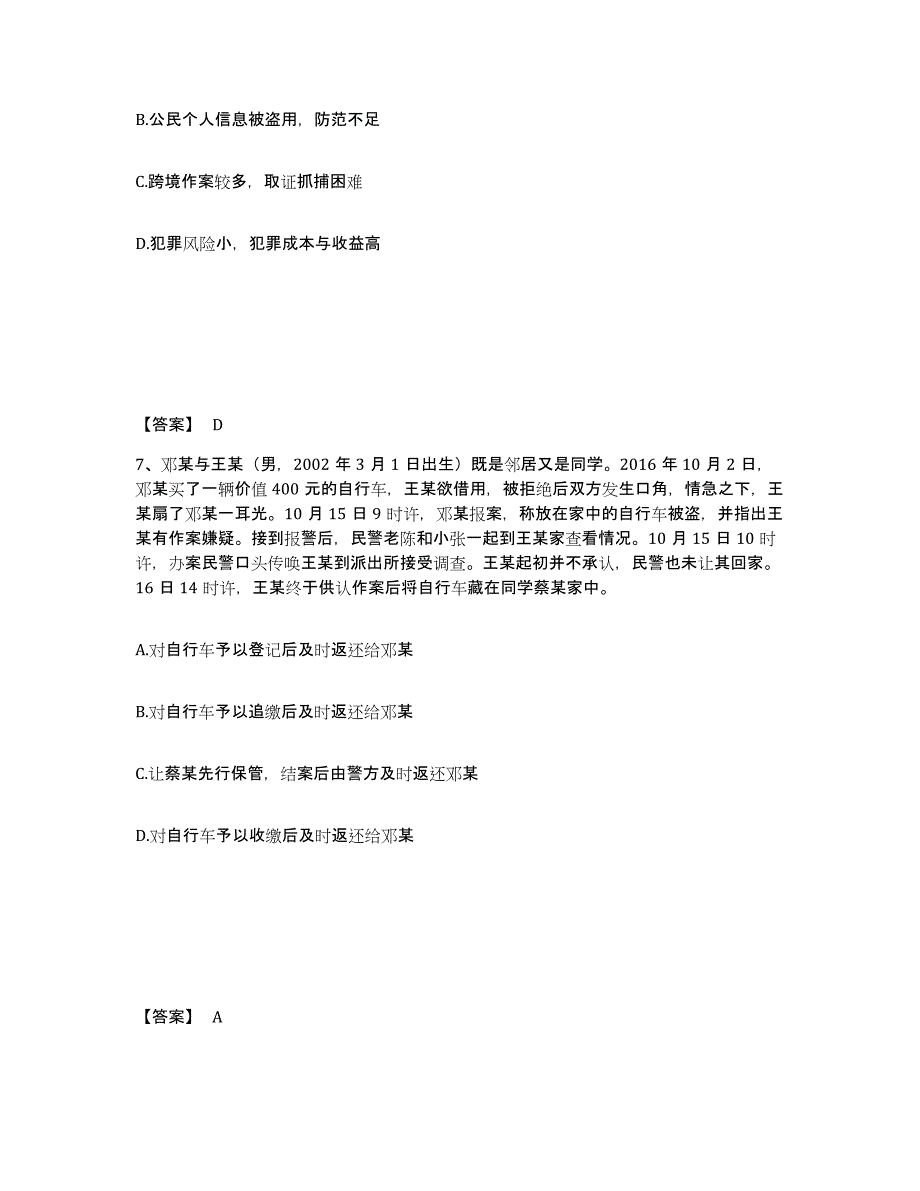 B.公民个人信息被盗用，防范不足

C.跨境作案较多，取证抓捕困难

D.犯罪风险小，犯罪成本与收益高

【答案】 D

7、邓某与王某（男，2002 年 3 月 1 日出生）既是邻居又是同学。2016 年 10 月 2 日，邓某买了一辆价值 400 元的自行车，王某欲借用，被拒绝后双方发生口角，情急之下，王某扇了邓某一耳光。10 月 15 日 9 时许，邓某报案，称放在家中的自行车被盗，并指出王某有作案嫌疑。接到报警后，民警老陈和小张一起到王某家查看情况。10 月 15 日 10 时许，办案民警口头传唤王某到派出所接受调查。王某起初并不承认，民警也未让其回家。16 日 14 时许，王某终于供认作案后将自行车藏在同学蔡某家中。

A.对自行车予以登记后及时返还给邓某

B.对自行车予以追缴后及时返还给邓某

C.让蔡某先行保管，结案后由警方及时返还邓某

D.对自行车予以收缴后及时返还给邓某

【答案】 A